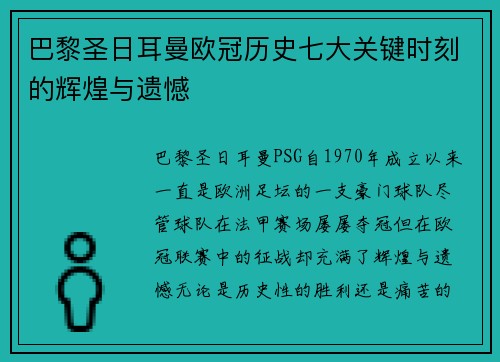 巴黎圣日耳曼欧冠历史七大关键时刻的辉煌与遗憾

巴黎圣日耳曼PSG自1970年成立以来一直是欧洲足坛的一支豪门球队尽管球队在法甲赛场屡屡夺冠但在欧冠联赛中的征战却充满了辉煌与遗憾无论是历史性的胜利还是痛苦的